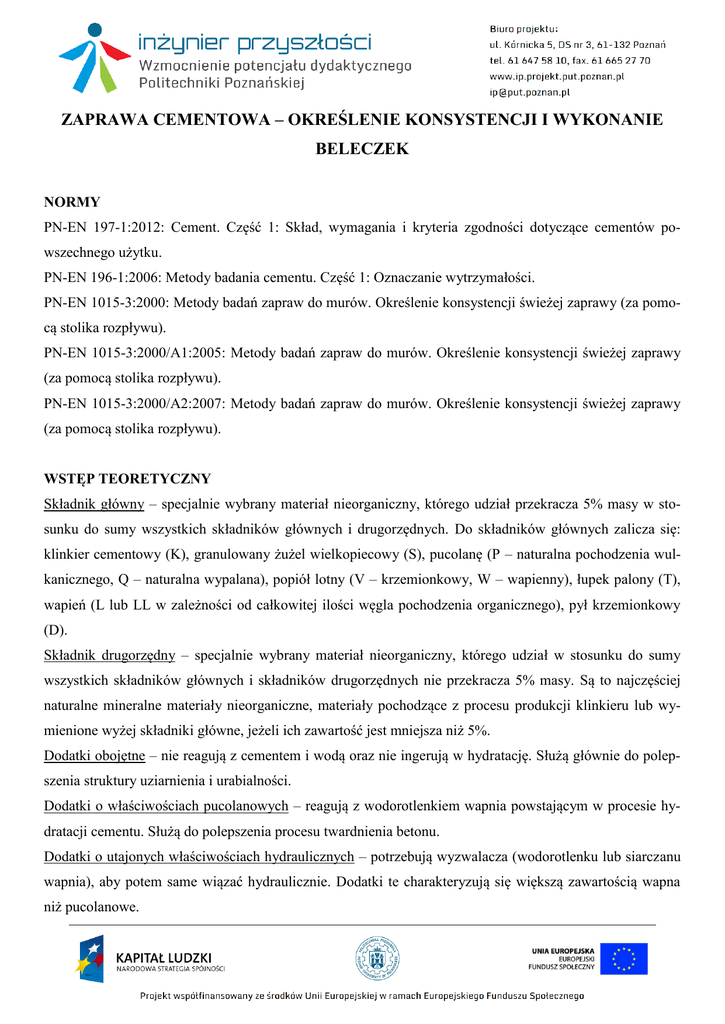 inżynier przyszłości
Wzmocnienie potencjału dydaktycznego Politechniki Poznańskiej

Biuro projektu:
ul. Kórnicka 5, DS nr 3, 61-132 Poznań
tel. 61 647 58 10, fax. 61 665 27 70
www.ip.projekt.put.poznan.pl
ip@put.poznan.pl

ZAPRAWA CEMENTOWA – OKREŚLENIE KONSYSTENCJI I WYKONANIE BELECZEK

NORMY
PN-EN 197-1:2012: Cement. Część 1: Skład, wymagania i kryteria zgodności dotyczące cementów powszechnego użytku.
PN-EN 196-1:2006: Metody badania cementu. Część 1: Oznaczanie wytrzymałości.
PN-EN 1015-3:2000: Metody badań zapraw do murów. Określenie konsystencji świeżej zaprawy (za pomocą stolika rozpływu).
PN-EN 1015-3:2000/A1:2005: Metody badań zapraw do murów. Określenie konsystencji świeżej zaprawy (za pomocą stolika rozpływu).
PN-EN 1015-3:2000/A2:2007: Metody badań zapraw do murów. Określenie konsystencji świeżej zaprawy (za pomocą stolika rozpływu).

WSTĘP TEORETYCZNY
Składnik główny – specjalnie wybrany materiał nieorganiczny, którego udział przekracza 5% masy w stosunku do sumy wszystkich składników głównych i drugorzędnych. Do składników głównych zalicza się: klinkier cementowy (K), granulowany żużel wielkopiecowy (S), pucolanę (P – naturalna pochodzenia wulkanicznego, Q – naturalna wypalana), popiół lotny (V – krzemionkowy, W – wapienny), łupek palony (T), wapień (L lub LL w zależności od całkowitej ilości węgla pochodzenia organicznego), pył krzemionkowy (D).
Składnik drugorzędny – specjalnie wybrany materiał nieorganiczny, którego udział w stosunku do sumy wszystkich składników głównych i składników drugorzędnych nie przekracza 5% masy. Są to najczęściej naturalne mineralne materiały nieorganiczne, materiały pochodzące z procesu produkcji klinkieru lub wymienione wyżej składniki główne, jeżeli ich zawartość jest mniejsza niż 5%.
Dodatki obojętne – nie reagują z cementem i wodą oraz nie ingerują w hydratację. Służą głównie do polepszenia struktury uziarnienia i urabialności.
Dodatki o właściwościach pucolanowych – reagują z wodorotlenkiem wapnia powstającym w procesie hydratacji cementu. Służą do polepszenia procesu twardnienia betonu.
Dodatki o utajonych właściwościach hydraulicznych – potrzebują wyzwalacza (wodorotlenku lub siarczanu wapnia), aby potem same wiązać hydraulicznie. Dodatki te charakteryzują się większą zawartością wapna niż pucolanowe.

KAPITAŁ LUDZKI
NARODOWA STRATEGIA SPÓJNOŚCI

UNIA EUROPEJSKA
EUROPEJSKI
FUNDUSZ SPOŁECZNY

Projekt współfinansowany ze środków Unii Europejskiej w ramach Europejskiego Funduszu Społecznego